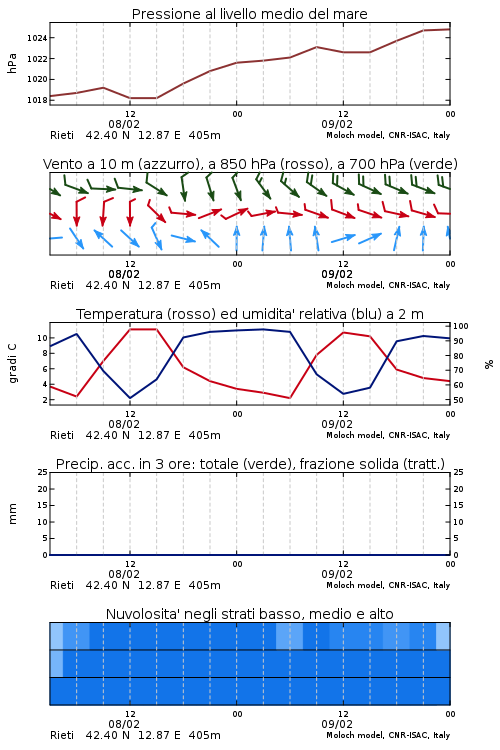 Pressione al livello medio del mare

hPa

1024
1022
1020
1018

12 00 12 00
08/02 09/02
Rieti 42.40 N 12.87 E 405m Moloch model, CNR-ISAC, Italy

Vento a 10 m (azzurro), a 850 hPa (rosso), a 700 hPa (verde)

12 00 12 00
08/02 09/02
Rieti 42.40 N 12.87 E 405m Moloch model, CNR-ISAC, Italy

Temperatura (rosso) ed umidita' relativa (blu) a 2 m

gradi C

10
8
6
4
2

100
90
80
70
60
50

%

12 00 12 00
08/02 09/02
Rieti 42.40 N 12.87 E 405m Moloch model, CNR-ISAC, Italy

Precip. acc. in 3 ore: totale (verde), frazione solida (tratt.)

mm

25
20
15
10
5
0

25
20
15
10
5
0

12 00 12 00
08/02 09/02
Rieti 42.40 N 12.87 E 405m Moloch model, CNR-ISAC, Italy

Nuvolosita' negli strati basso, medio e alto

12 00 12 00
08/02 09/02
Rieti 42.40 N 12.87 E 405m Moloch model, CNR-ISAC, Italy